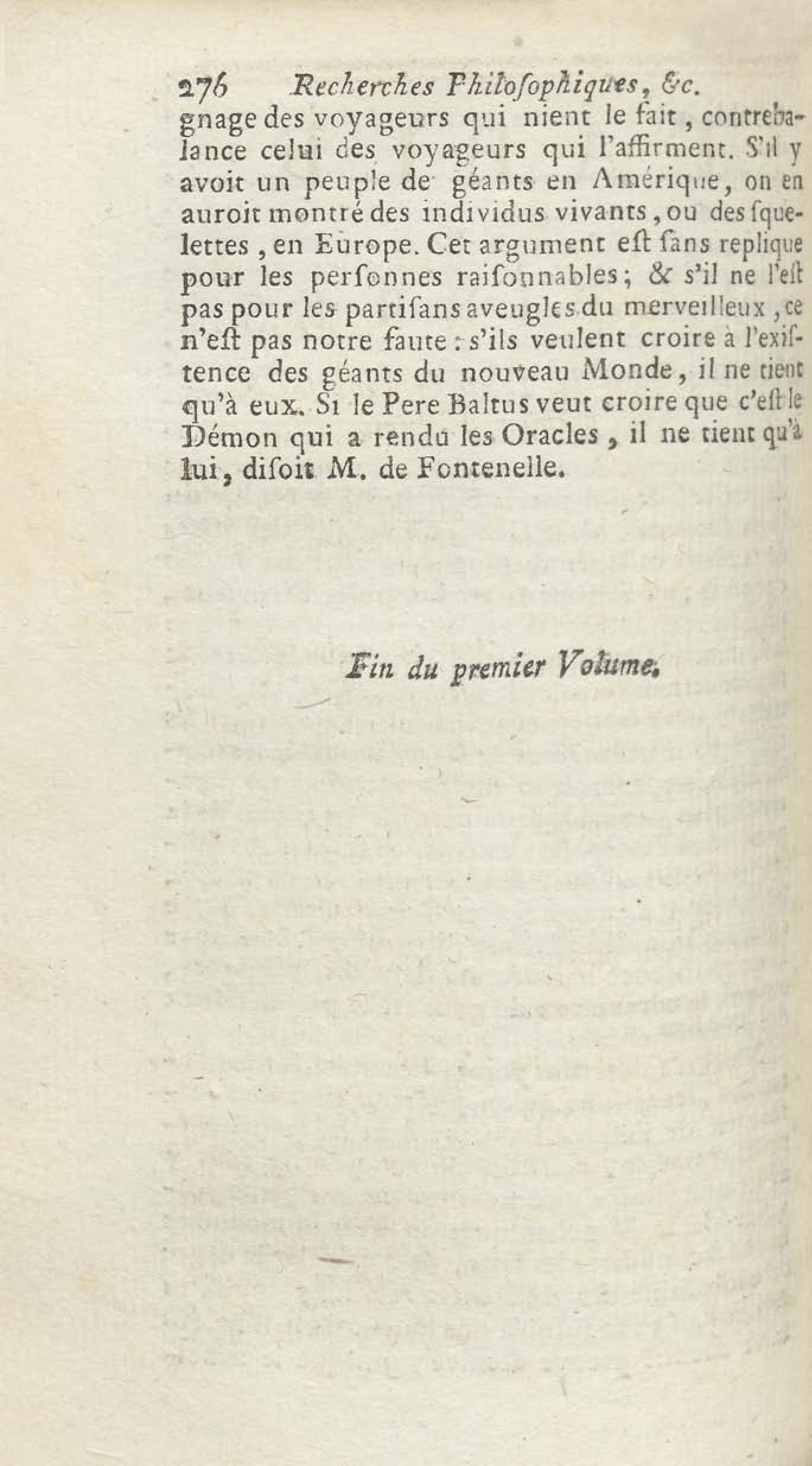 276 Recherches Philosophiques, &c.

gnage des voyageurs qui nient le fait, contrebalance celui des voyageurs qui l'affirment. S'il y avoit un peuple de géants en Amérique, on en auroit montré des individus vivants, ou des squelettes, en Europe. Cet argument est sans replique pour les personnes raisonnables; & s'il ne l'est pas pour les partisans aveugles du merveilleux, ce n'est pas notre faute: s'ils veulent croire à l'existence des géants du nouveau Monde, il ne tient qu'à eux. Si le Pere Baltus veut croire que c'est le Démon qui a rendu les Oracles, il ne tient qu'à lui, disoit M. de Fontenelle.

Fin du premier Volume.